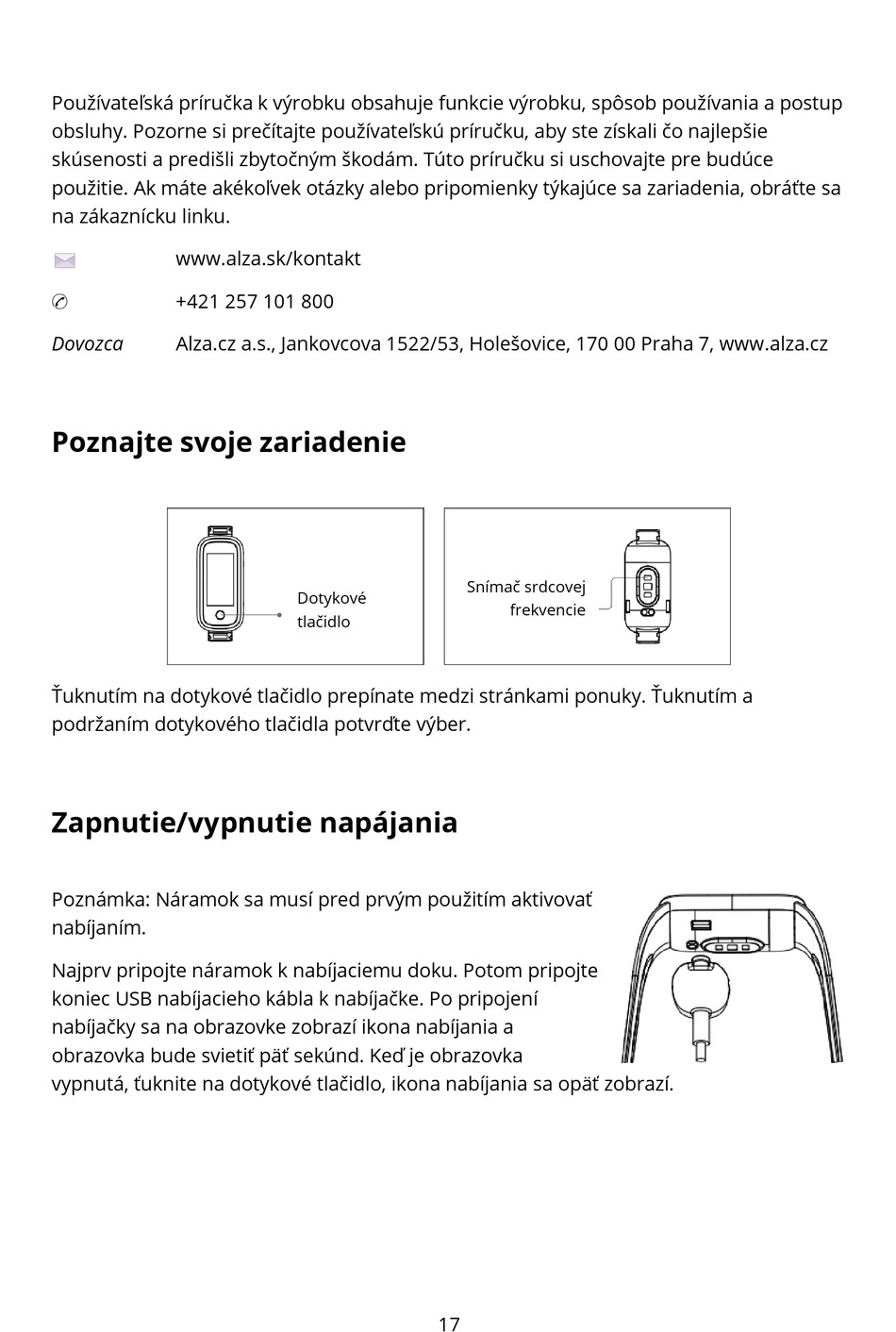 Používateľská príručka k výrobku obsahuje funkcie výrobku, spôsob používania a postup obsluhy. Pozorne si prečítajte používateľskú príručku, aby ste získali čo najlepšie skúsenosti a predišli zbytočným škodám. Túto príručku si uschovajte pre budúce použitie. Ak máte akékoľvek otázky alebo pripomienky týkajúce sa zariadenia, obráťte sa na zákaznícku linku.

www.alza.sk/kontakt

+421 257 101 800

Dovozca Alza.cz a.s., Jankovcova 1522/53, Holešovice, 170 00 Praha 7, www.alza.cz

Poznajte svoje zariadenie

Dotykové tlačidlo

Snímač srdcovej frekvencie

Ťuknutím na dotykové tlačidlo prepínate medzi stránkami ponuky. Ťuknutím a podržaním dotykového tlačidla potvrďte výber.

Zapnutie/vypnutie napájania

Poznámka: Náramok sa musí pred prvým použitím aktivovať nabíjaním.

Najprv pripojte náramok k nabíjaciemu doku. Potom pripojte koniec USB nabíjacieho kábla k nabíjačke. Po pripojení nabíjačky sa na obrazovke zobrazí ikona nabíjania a obrazovka bude svietiť päť sekúnd. Keď je obrazovka vypnutá, ťuknite na dotykové tlačidlo, ikona nabíjania sa opäť zobrazí.

17